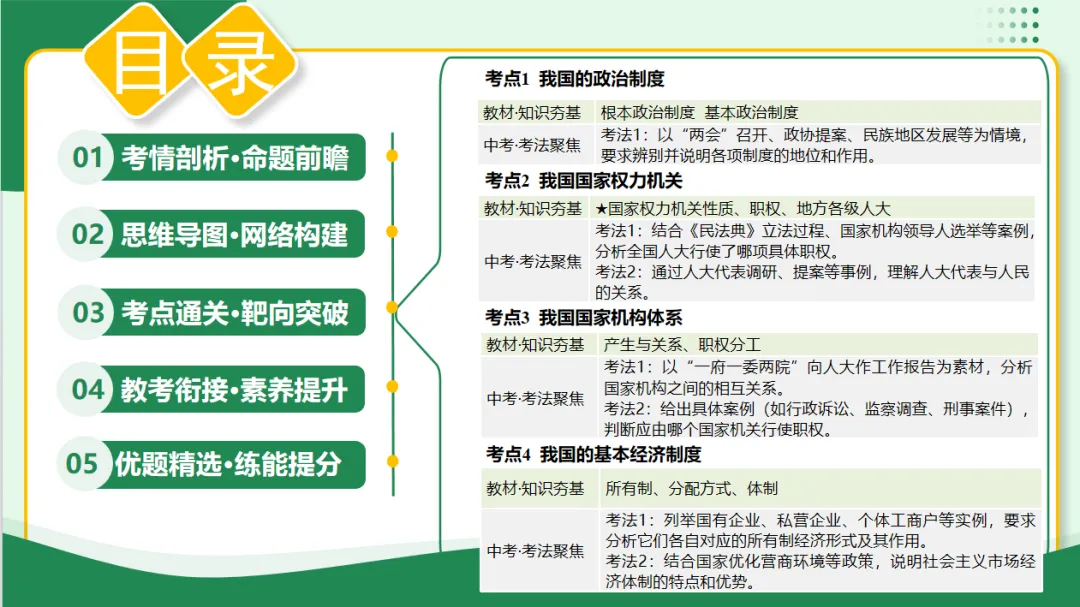 目录

01 考情剖析·命题前瞻

02 思维导图·网络构建

03 考点通关·靶向突破

04 教考衔接·素养提升

05 优题精选·练能提分

考点1 我国的政治制度

| 教材·知识夯基 | 根本政治制度 基本政治制度 |
|---|---|
| 中考·考法聚焦 | 考法1：以“两会”召开、政协提案、民族地区发展等为情境，要求辨别并说明各项制度的地位和作用。 |

考点2 我国国家权力机关

| 教材·知识夯基 | ★国家权力机关性质、职权、地方各级人大 |
|---|---|
| 中考·考法聚焦 | 考法1：结合《民法典》立法过程、国家机构领导人选举等案例，分析全国人大行使了哪项具体职权。 考法2：通过人大代表调研、提案等事例，理解人大代表与人民的关系。 |

考点3 我国国家机构体系

| 教材·知识夯基 | 产生与关系、职权分工 |
|---|---|
| 中考·考法聚焦 | 考法1：以“一府一委两院”向人大作工作报告为素材，分析国家机构之间的相互关系。 考法2：给出具体案例（如行政诉讼、监察调查、刑事案件），判断应由哪个国家机关行使职权。 |

考点4 我国的基本经济制度

| 教材·知识夯基 | 所有制、分配方式、体制 |
|---|---|
| 中考·考法聚焦 | 考法1：列举国有企业、私营企业、个体工商户等实例，要求分析它们各自对应的所有制经济形式及其作用。 考法2：结合国家优化营商环境等政策，说明社会主义市场经济体制的特点和优势。 |